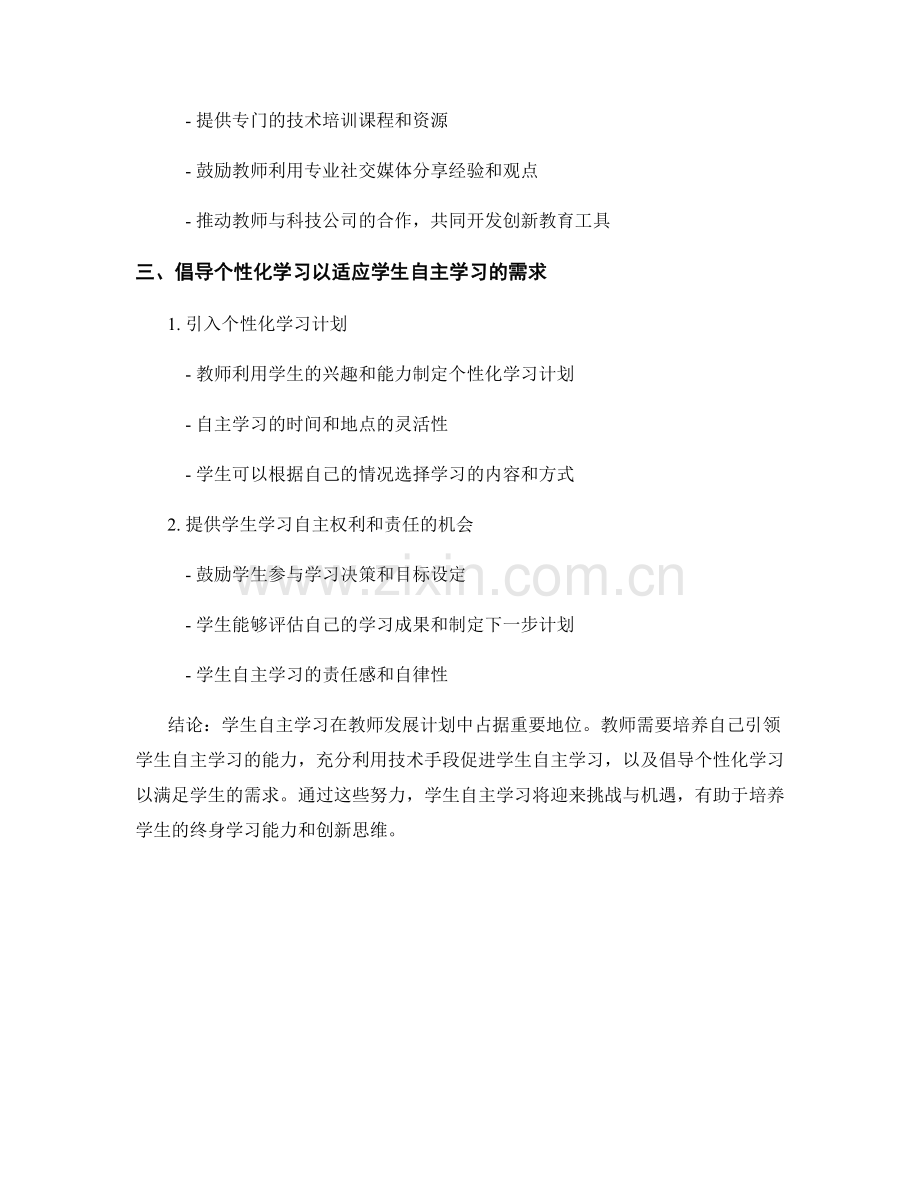 - 提供专门的技术培训课程和资源

- 鼓励教师利用专业社交媒体分享经验和观点

- 推动教师与科技公司的合作，共同开发创新教育工具

三、倡导个性化学习以适应学生自主学习的需求

1. 引入个性化学习计划

- 教师利用学生的兴趣和能力制定个性化学习计划

- 自主学习的时间和地点的灵活性

- 学生可以根据自己的情况选择学习的内容和方式

2. 提供学生学习自主权利和责任的机会

- 鼓励学生参与学习决策和目标设定

- 学生能够评估自己的学习成果和制定下一步计划

- 学生自主学习的责任感和自律性

www.zixin.com.cn

结论：学生自主学习在教师发展计划中占据重要地位。教师需要培养自己引领学生自主学习的能力，充分利用技术手段促进学生自主学习，以及倡导个性化学习以满足学生的需求。通过这些努力，学生自主学习将迎来挑战与机遇，有助于培养学生的终身学习能力和创新思维。